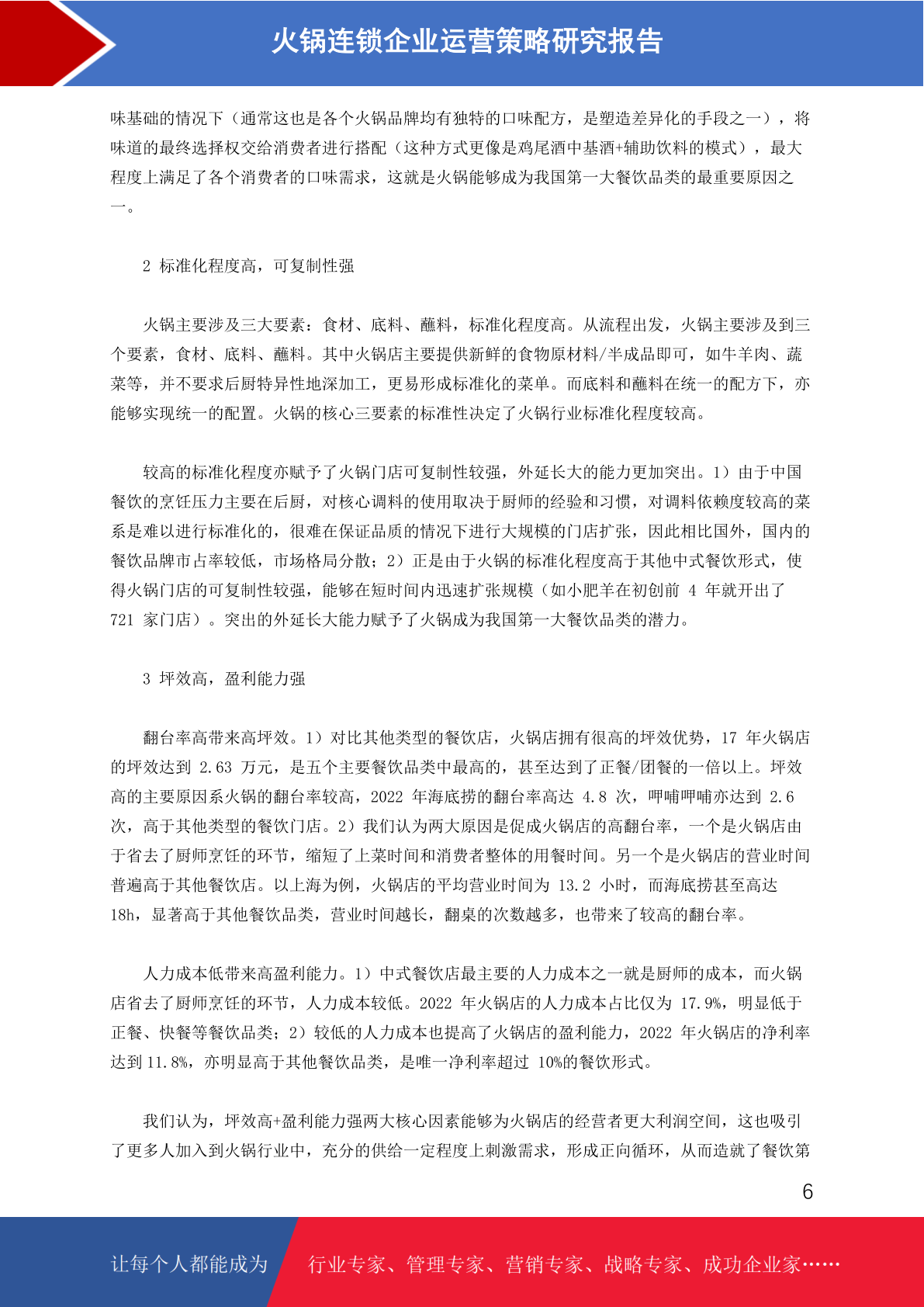 火锅连锁企业运营策略研究报告

味基础的情况下（通常这也是各个火锅品牌均有独特的口味配方，是塑造差异化的手段之一），将味道的最终选择权交给消费者进行搭配（这种方式更像是鸡尾酒中基酒+辅助饮料的模式），最大程度上满足了各个消费者的口味需求，这就是火锅能够成为我国第一大餐饮品类的最重要原因之一。

2 标准化程度高，可复制性强

火锅主要涉及三大要素：食材、底料、蘸料，标准化程度高。从流程出发，火锅主要涉及到三个要素，食材、底料、蘸料。其中火锅店主要提供新鲜的食物原材料/半成品即可，如牛羊肉、蔬菜等，并不要求后厨特异性地深加工，更易形成标准化的菜单。而底料和蘸料在统一的配方下，亦能够实现统一的配置。火锅的核心三要素的标准性决定了火锅行业标准化程度较高。

较高的标准化程度亦赋予了火锅门店可复制性较强，外延长大的能力更加突出。1）由于中国餐饮的烹饪压力主要在后厨，对核心调料的使用取决于厨师的经验和习惯，对调料依赖度较高的菜系是难以进行标准化的，很难在保证品质的情况下进行大规模的门店扩张，因此相比国外，国内的餐饮品牌市占率较低，市场格局分散；2）正是由于火锅的标准化程度高于其他中式餐饮形式，使得火锅门店的可复制性较强，能够在短时间内迅速扩张规模（如小肥羊在初创前 4 年就开出了 721 家门店）。突出的外延长大能力赋予了火锅成为我国第一大餐饮品类的潜力。

3 坪效高，盈利能力强

翻台率高带来高坪效。1）对比其他类型的餐饮店，火锅店拥有很高的坪效优势，17 年火锅店的坪效达到 2.63 万元，是五个主要餐饮品类中最高的，甚至达到了正餐/团餐的一倍以上。坪效高的主要原因系火锅的翻台率较高，2022 年海底捞的翻台率高达 4.8 次，呷哺呷哺亦达到 2.6 次，高于其他类型的餐饮门店。2）我们认为两大原因是促成火锅店的高翻台率，一个是火锅店由于省去了厨师烹饪的环节，缩短了上菜时间和消费者整体的用餐时间。另一个是火锅店的营业时间普遍高于其他餐饮店。以上海为例，火锅店的平均营业时间为 13.2 小时，而海底捞甚至高达 18h，显著高于其他餐饮品类，营业时间越长，翻桌的次数越多，也带来了较高的翻台率。

人力成本低带来高盈利能力。1）中式餐饮店最主要的人力成本之一就是厨师的成本，而火锅店省去了厨师烹饪的环节，人力成本较低。2022 年火锅店的人力成本占比仅为 17.9%，明显低于正餐、快餐等餐饮品类；2）较低的人力成本也提高了火锅店的盈利能力，2022 年火锅店的净利率达到 11.8%，亦明显高于其他餐饮品类，是唯一净利率超过 10%的餐饮形式。

我们认为，坪效高+盈利能力强两大核心因素能够为火锅店的经营者更大利润空间，这也吸引了更多人加入到火锅行业中，充分的供给一定程度上刺激需求，形成正向循环，从而造就了餐饮第

6

让每个人都能成为 行业专家、管理专家、营销专家、战略专家、成功企业家……